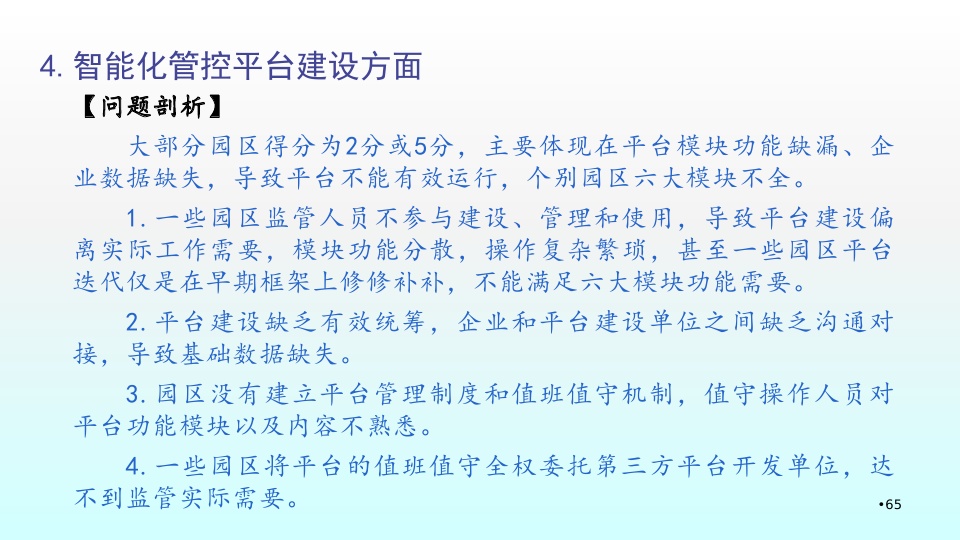 4.智能化管控平台建设方面

【问题剖析】

大部分园区得分为2分或5分，主要体现在平台模块功能缺漏、企业数据缺失，导致平台不能有效运行，个别园区六大模块不全。

1.一些园区监管人员不参与建设、管理和使用，导致平台建设偏离实际工作需要，模块功能分散，操作复杂繁琐，甚至一些园区平台迭代仅是在早期框架上修修补补，不能满足六大模块功能需要。

2.平台建设缺乏有效统筹，企业和平台建设单位之间缺乏沟通对接，导致基础数据缺失。

3.园区没有建立平台管理制度和值班值守机制，值守操作人员对平台功能模块以及内容不熟悉。

4.一些园区将平台的值班值守全权委托第三方平台开发单位，达不到监管实际需要。

•65